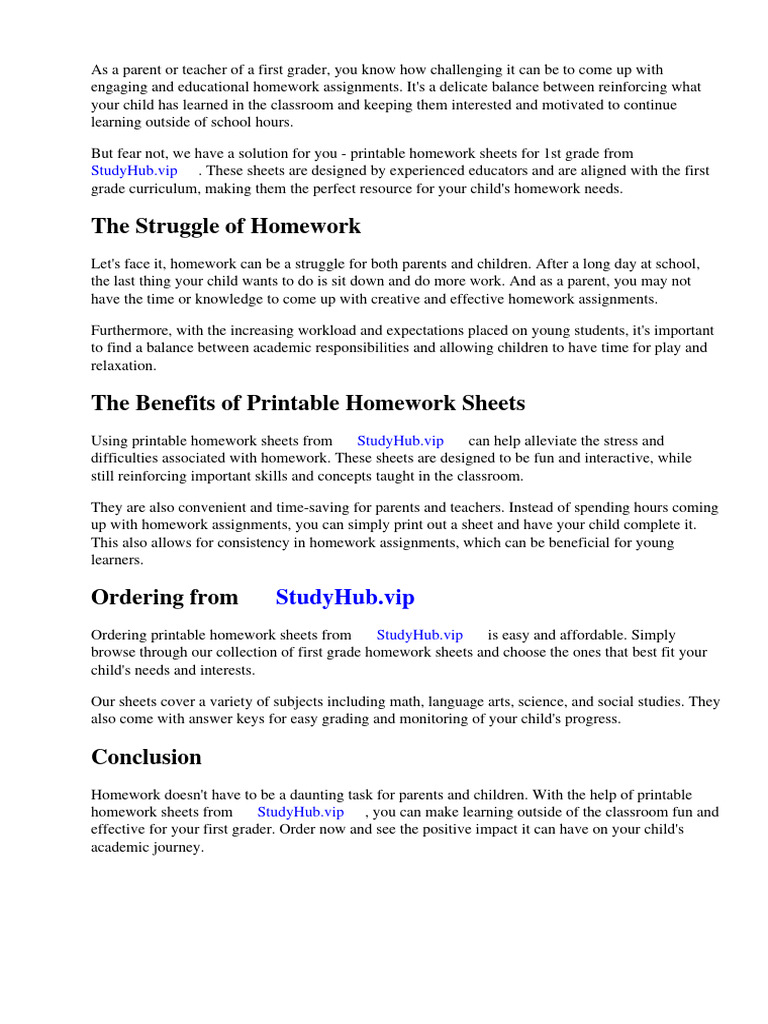 As a parent or teacher of a first grader, you know how challenging it can be to come up with engaging and educational homework assignments. It's a delicate balance between reinforcing what your child has learned in the classroom and keeping them interested and motivated to continue learning outside of school hours.

But fear not, we have a solution for you - printable homework sheets for 1st grade from StudyHub.vip . These sheets are designed by experienced educators and are aligned with the first grade curriculum, making them the perfect resource for your child's homework needs.

The Struggle of Homework

Let's face it, homework can be a struggle for both parents and children. After a long day at school, the last thing your child wants to do is sit down and do more work. And as a parent, you may not have the time or knowledge to come up with creative and effective homework assignments.

Furthermore, with the increasing workload and expectations placed on young students, it's important to find a balance between academic responsibilities and allowing children to have time for play and relaxation.

The Benefits of Printable Homework Sheets

Using printable homework sheets from StudyHub.vip can help alleviate the stress and difficulties associated with homework. These sheets are designed to be fun and interactive, while still reinforcing important skills and concepts taught in the classroom.

They are also convenient and time-saving for parents and teachers. Instead of spending hours coming up with homework assignments, you can simply print out a sheet and have your child complete it. This also allows for consistency in homework assignments, which can be beneficial for young learners.

Ordering from StudyHub.vip

Ordering printable homework sheets from StudyHub.vip is easy and affordable. Simply browse through our collection of first grade homework sheets and choose the ones that best fit your child's needs and interests.

Our sheets cover a variety of subjects including math, language arts, science, and social studies. They also come with answer keys for easy grading and monitoring of your child's progress.

Conclusion

Homework doesn't have to be a daunting task for parents and children. With the help of printable homework sheets from StudyHub.vip , you can make learning outside of the classroom fun and effective for your first grader. Order now and see the positive impact it can have on your child's academic journey.